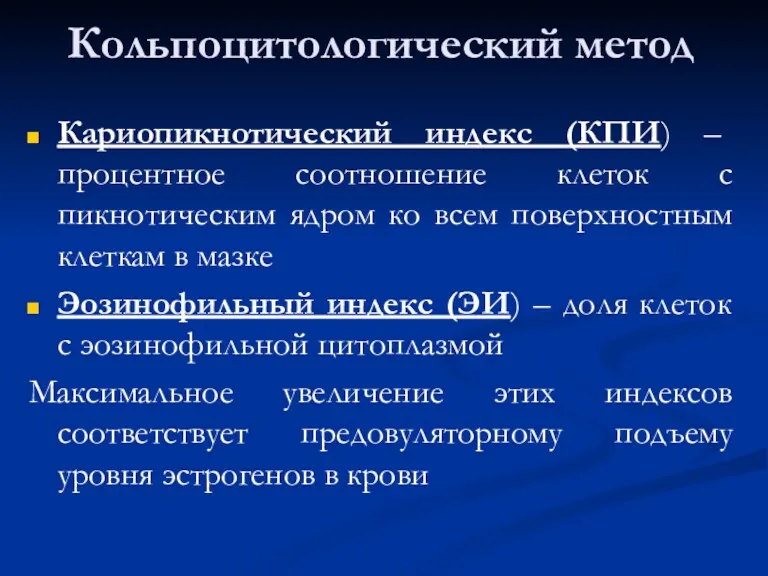 Кольпоцитологический метод

Кариопикнотический индекс (КПИ) – процентное соотношение клеток с пикнотическим ядром ко всем поверхностным клеткам в мазке

Эозинофильный индекс (ЭИ) – доля клеток с эозинофильной цитоплазмой

Максимальное увеличение этих индексов соответствует предовуляторному подъему уровня эстрогенов в крови